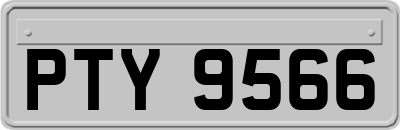 PTY 9566